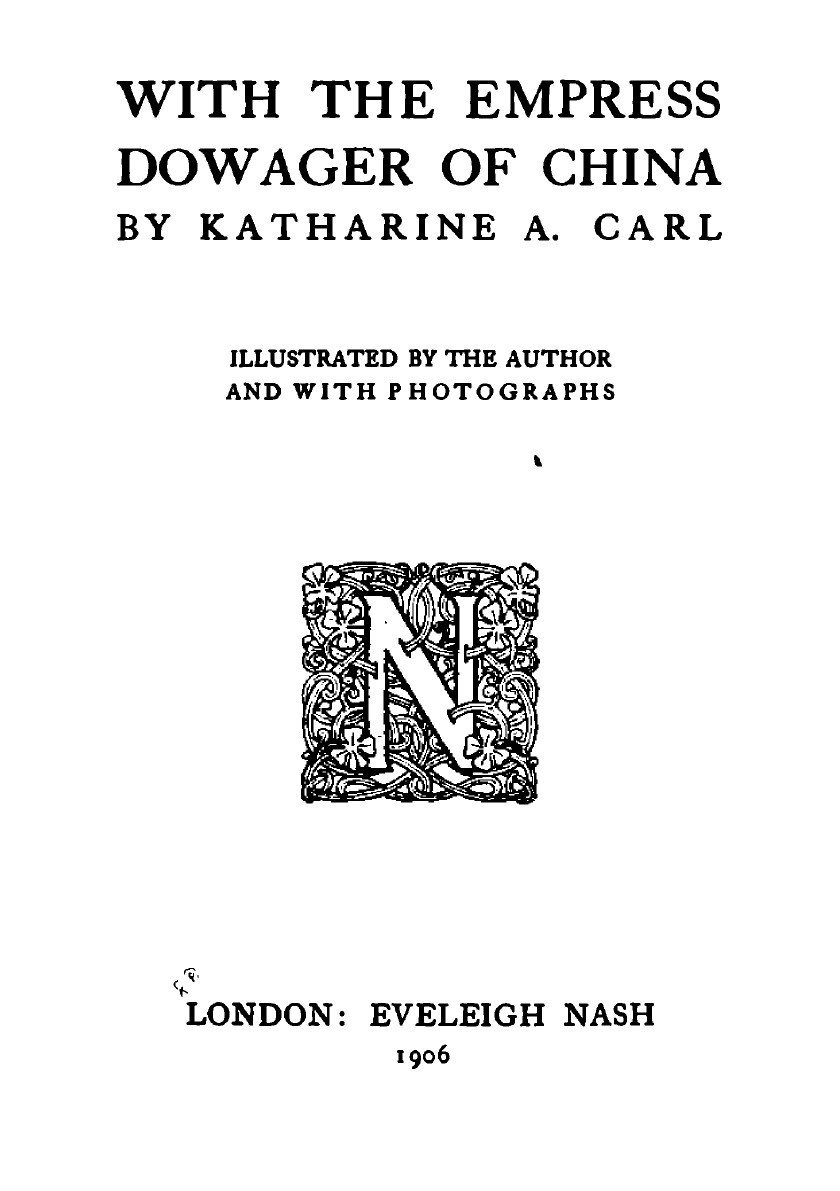 WITH THE EMPRESS
DOWAGER OF CHINA
BY KATHARINE A. CARL

ILLUSTRATED BY THE AUTHOR
AND WITH PHOTOGRAPHS

N

LONDON: EVELEIGH NASH
1906